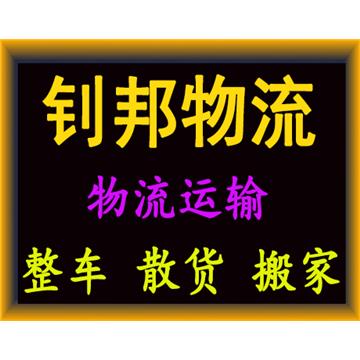 钊邦物流

物流运输

整车 散货 搬家